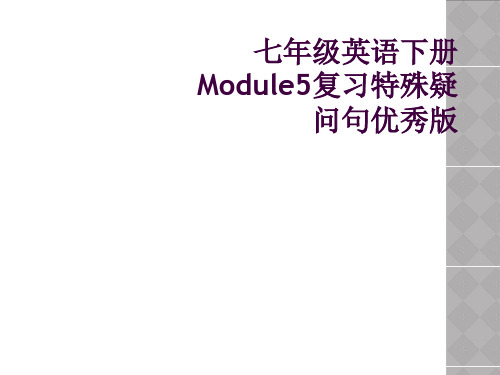 七年级英语下册Module5复习特殊疑问句优秀版